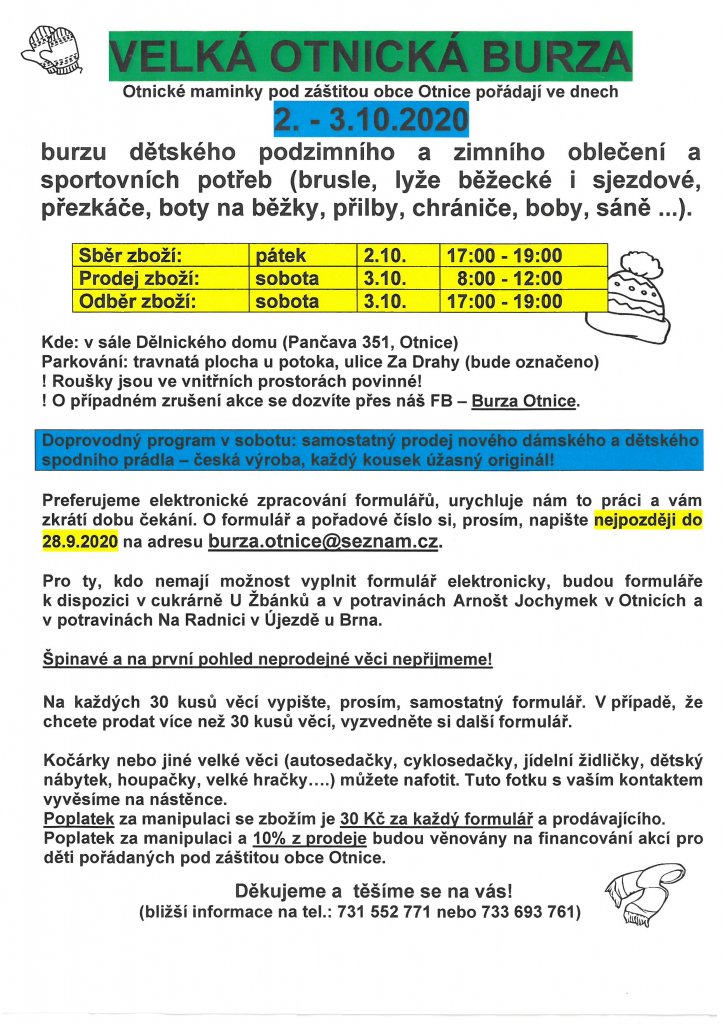 VELKÁ OTNICKÁ BURZA

Otnické maminky pod záštitou obce Otnice pořádají ve dnech

2. - 3.10.2020

burzu dětského podzimního a zimního oblečení a sportovních potřeb (brusle, lyže běžecké i sjezdové, přezkáče, boty na běžky, přilby, chrániče, boby, sáně ...).

| Sběr zboží: | pátek | 2.10. | 17:00 - 19:00 |
|---|---|---|---|
| Prodej zboží: | sobota | 3.10. | 8:00 - 12:00 |
| Odběr zboží: | sobota | 3.10. | 17:00 - 19:00 |

Kde: v sále Dělnického domu (Pančava 351, Otnice)
Parkování: travnatá plocha u potoka, ulice Za Drahy (bude označeno)
! Roušky jsou ve vnitřních prostorách povinné!
! O případném zrušení akce se dozvíte přes náš FB – Burza Otnice.

Doprovodný program v sobotu: samostatný prodej nového dámského a dětského spodního prádla – česká výroba, každý kousek úžasný originál!

Preferujeme elektronické zpracování formulářů, urychluje nám to práci a vám zkrátí dobu čekání. O formulář a pořadové číslo si, prosím, napište nejpozději do 28.9.2020 na adresu burza.otnice@seznam.cz.

Pro ty, kdo nemají možnost vyplnit formulář elektronicky, budou formuláře k dispozici v cukrárně U Žbánků a v potravinách Arnošt Jochymek v Otnicích a v potravinách Na Radnici v Újezdě u Brna.

Špinavé a na první pohled neprodejné věci nepřijmeme!

Na každých 30 kusů věcí vypište, prosím, samostatný formulář. V případě, že chcete prodat více než 30 kusů věcí, vyzvedněte si další formulář.

Kočárky nebo jiné velké věci (autosedačky, cyklosedačky, jídelní židličky, dětský nábytek, houpačky, velké hračky….) můžete nafotit. Tuto fotku s vaším kontaktem vyvěsíme na nástěnce.
Poplatek za manipulaci se zbožím je 30 Kč za každý formulář a prodávajícího.
Poplatek za manipulaci a 10% z prodeje budou věnovány na financování akcí pro děti pořádaných pod záštitou obce Otnice.

Děkujeme a těšíme se na vás!
(bližší informace na tel.: 731 552 771 nebo 733 693 761)